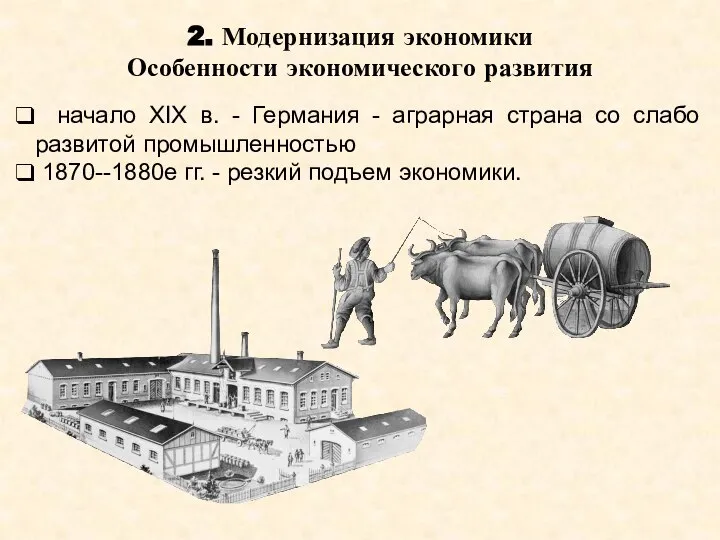 2. Модернизация экономики
Особенности экономического развития

❑ начало XIX в. - Германия - аграрная страна со слабо развитой промышленностью
❑ 1870--1880е гг. - резкий подъем экономики.